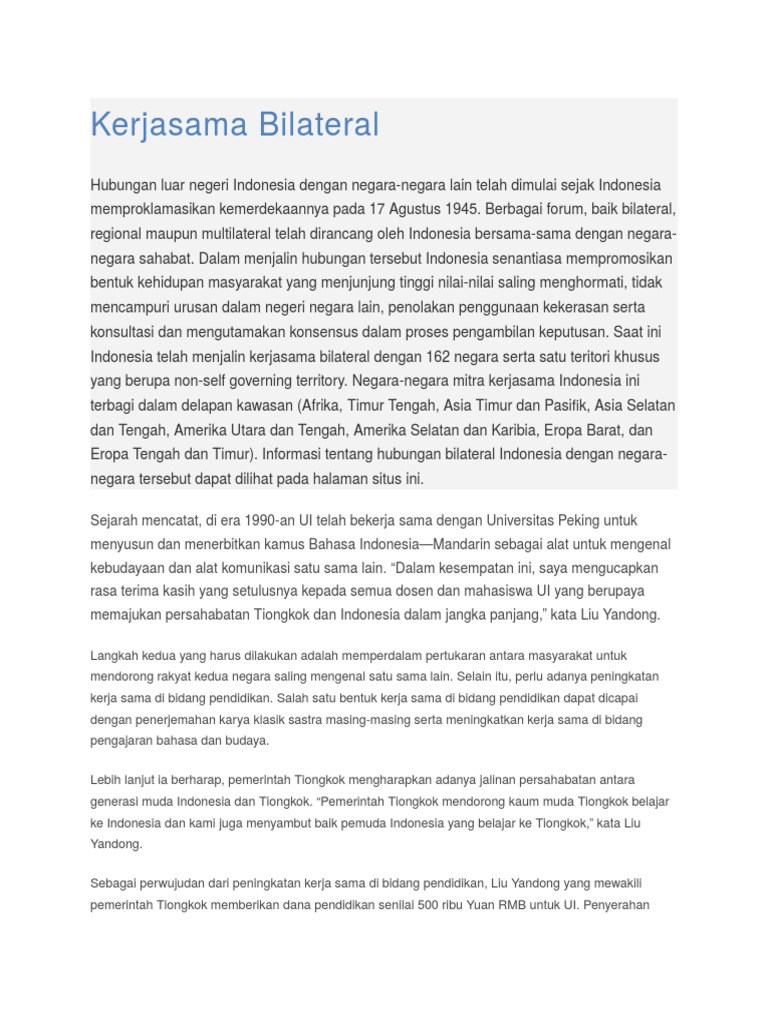 Kerjasama Bilateral

Hubungan luar negeri Indonesia dengan negara-negara lain telah dimulai sejak Indonesia memproklamasikan kemerdekaannya pada 17 Agustus 1945. Berbagai forum, baik bilateral, regional maupun multilateral telah dirancang oleh Indonesia bersama-sama dengan negara-negara sahabat. Dalam menjalin hubungan tersebut Indonesia senantiasa mempromosikan bentuk kehidupan masyarakat yang menjunjung tinggi nilai-nilai saling menghormati, tidak mencampuri urusan dalam negeri negara lain, penolakan penggunaan kekerasan serta konsultasi dan mengutamakan konsensus dalam proses pengambilan keputusan. Saat ini Indonesia telah menjalin kerjasama bilateral dengan 162 negara serta satu teritori khusus yang berupa non-self governing territory. Negara-negara mitra kerjasama Indonesia ini terbagi dalam delapan kawasan (Afrika, Timur Tengah, Asia Timur dan Pasifik, Asia Selatan dan Tengah, Amerika Utara dan Tengah, Amerika Selatan dan Karibia, Eropa Barat, dan Eropa Tengah dan Timur). Informasi tentang hubungan bilateral Indonesia dengan negara-negara tersebut dapat dilihat pada halaman situs ini.

Sejarah mencatat, di era 1990-an UI telah bekerja sama dengan Universitas Peking untuk menyusun dan menerbitkan kamus Bahasa Indonesia—Mandarin sebagai alat untuk mengenal kebudayaan dan alat komunikasi satu sama lain. “Dalam kesempatan ini, saya mengucapkan rasa terima kasih yang setulusnya kepada semua dosen dan mahasiswa UI yang berupaya memajukan persahabatan Tiongkok dan Indonesia dalam jangka panjang,” kata Liu Yandong.

Langkah kedua yang harus dilakukan adalah memperdalam pertukaran antara masyarakat untuk mendorong rakyat kedua negara saling mengenal satu sama lain. Selain itu, perlu adanya peningkatan kerja sama di bidang pendidikan. Salah satu bentuk kerja sama di bidang pendidikan dapat dicapai dengan penerjemahan karya klasik sastra masing-masing serta meningkatkan kerja sama di bidang pengajaran bahasa dan budaya.

Lebih lanjut ia berharap, pemerintah Tiongkok mengharapkan adanya jalinan persahabatan antara generasi muda Indonesia dan Tiongkok. “Pemerintah Tiongkok mendorong kaum muda Tiongkok belajar ke Indonesia dan kami juga menyambut baik pemuda Indonesia yang belajar ke Tiongkok,” kata Liu Yandong.

Sebagai perwujudan dari peningkatan kerja sama di bidang pendidikan, Liu Yandong yang mewakili pemerintah Tiongkok memberikan dana pendidikan senilai 500 ribu Yuan RMB untuk UI. Penyerahan